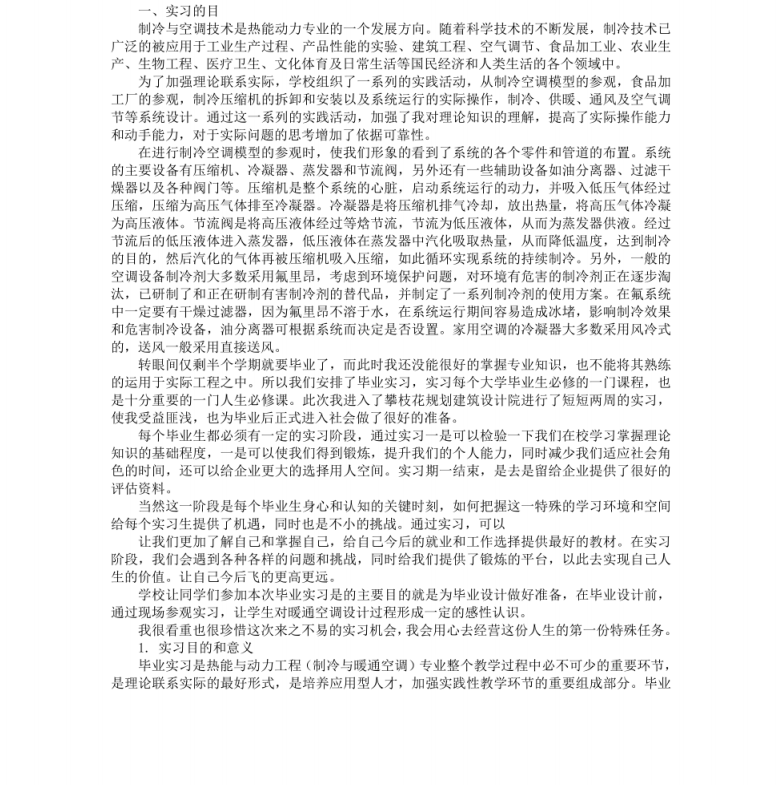 一、实习的目

制冷与空调技术是热能动力专业的一个发展方向。随着科学技术的不断发展，制冷技术已广泛的被应用于工业生产过程、产品性能的实验、建筑工程、空气调节、食品加工业、农业生产、生物工程、医疗卫生、文化体育及日常生活等国民经济和人类生活的各个领域中。

为了加强理论联系实际，学校组织了一系列的实践活动，从制冷空调模型的参观，食品加工厂的参观，制冷压缩机的拆卸和安装以及系统运行的实际操作，制冷、供暖、通风及空气调节等系统设计。通过这一系列的实践活动，加强了我对理论知识的理解，提高了实际操作能力和动手能力，对于实际问题的思考增加了依据可靠性。

在进行制冷空调模型的参观时，使我们形象的看到了系统的各个零件和管道的布置。系统的主要设备有压缩机、冷凝器、蒸发器和节流阀，另外还有一些辅助设备如油分离器、过滤干燥器以及各种阀门等。压缩机是整个系统的心脏，启动系统运行的动力，并吸入低压气体经过压缩，压缩为高压气体排至冷凝器。冷凝器是将压缩机排气冷却，放出热量，将高压气体冷凝为高压液体。节流阀是将高压液体经过等焓节流，节流为低压液体，从而为蒸发器供液。经过节流后的低压液体进入蒸发器，低压液体在蒸发器中汽化吸取热量，从而降低温度，达到制冷的目的，然后汽化的气体再被压缩机吸入压缩，如此循环实现系统的持续制冷。另外，一般的空调设备制冷剂大多数采用氟里昂，考虑到环境保护问题，对环境有危害的制冷剂正在逐步淘汰，已研制了和正在研制有害制冷剂的替代品，并制定了一系列制冷剂的使用方案。在氟系统中一定要有干燥过滤器，因为氟里昂不溶于水，在系统运行期间容易造成冰堵，影响制冷效果和危害制冷设备，油分离器可根据系统而决定是否设置。家用空调的冷凝器大多数采用风冷式的，送风一般采用直接送风。

转眼间仅剩半个学期就要毕业了，而此时我还没能很好的掌握专业知识，也不能将其熟练的运用于实际工程之中。所以我们安排了毕业实习，实习每个大学毕业生必修的一门课程，也是十分重要的一门人生必修课。此次我进入了攀枝花规划建筑设计院进行了短短两周的实习，使我受益匪浅，也为毕业后正式进入社会做了很好的准备。

每个毕业生都必须有一定的实习阶段，通过实习一是可以检验一下我们在校学习掌握理论知识的基础程度，一是可以使我们得到锻炼，提升我们的个人能力，同时减少我们适应社会角色的时间，还可以给企业更大的选择用人空间。实习期一结束，是去是留给企业提供了很好的评估资料。

当然这一阶段是每个毕业生身心和认知的关键时刻，如何把握这一特殊的学习环境和空间给每个实习生提供了机遇，同时也是不小的挑战。通过实习，可以

让我们更加了解自己和掌握自己，给自己今后的就业和工作选择提供最好的教材。在实习阶段，我们会遇到各种各样的问题和挑战，同时给我们提供了锻炼的平台，以此去实现自己人生的价值。让自己今后飞的更高更远。

学校让同学们参加本次毕业实习是的主要目的就是为毕业设计做好准备，在毕业设计前，通过现场参观实习，让学生对暖通空调设计过程形成一定的感性认识。

我很看重也很珍惜这次来之不易的实习机会，我会用心去经营这份人生的第一份特殊任务。

1. 实习目的和意义

毕业实习是热能与动力工程（制冷与暖通空调）专业整个教学过程中必不可少的重要环节，是理论联系实际的最好形式，是培养应用型人才，加强实践性教学环节的重要组成部分。毕业